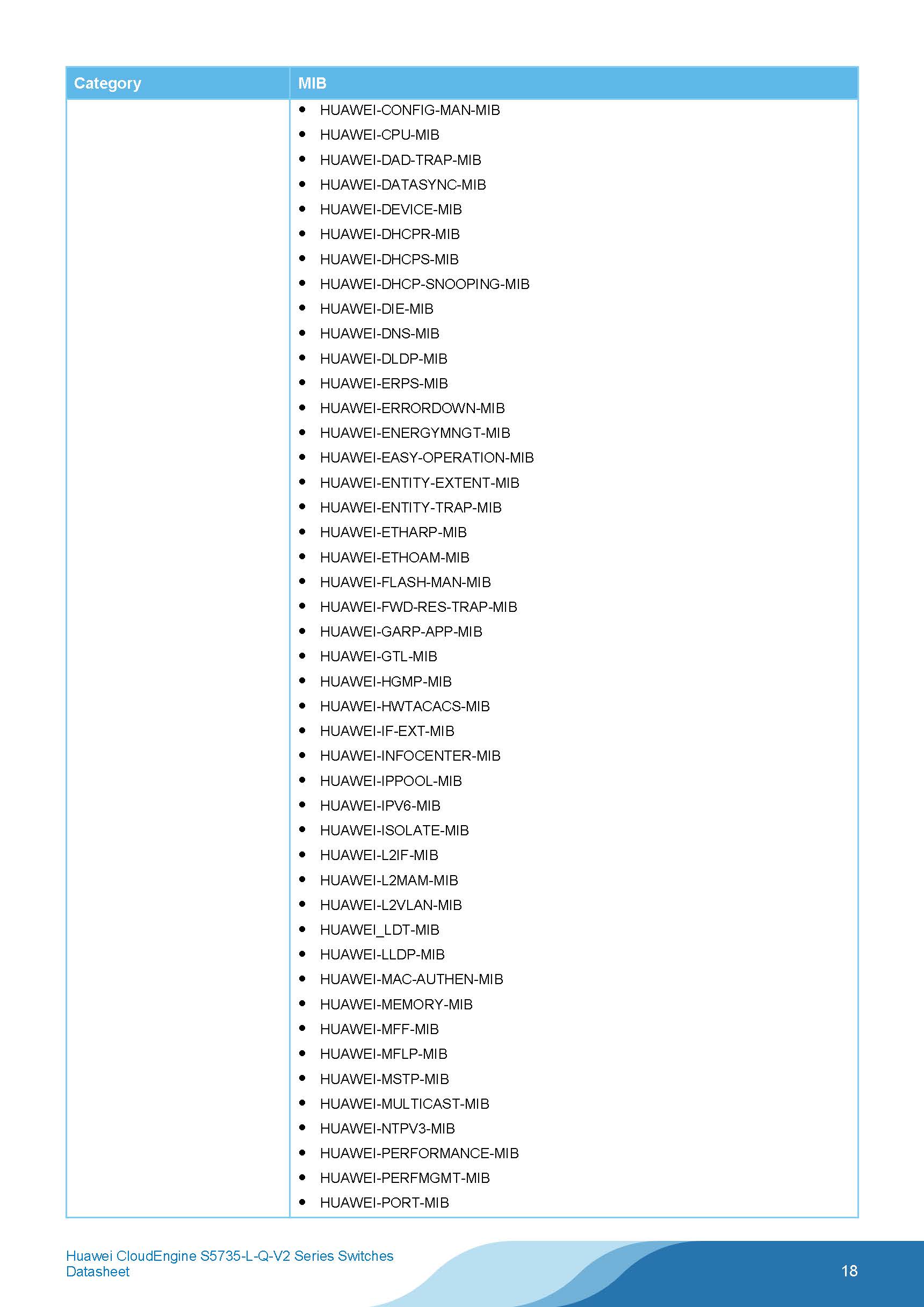 | Category | MIB |
|---|---|
| | • HUAWEI-CONFIG-MAN-MIB<br>• HUAWEI-CPU-MIB<br>• HUAWEI-DAD-TRAP-MIB<br>• HUAWEI-DATASYNC-MIB<br>• HUAWEI-DEVICE-MIB<br>• HUAWEI-DHCPR-MIB<br>• HUAWEI-DHCPS-MIB<br>• HUAWEI-DHCP-SNOOPING-MIB<br>• HUAWEI-DIE-MIB<br>• HUAWEI-DNS-MIB<br>• HUAWEI-DLDP-MIB<br>• HUAWEI-ERPS-MIB<br>• HUAWEI-ERRORDOWN-MIB<br>• HUAWEI-ENERGYMNGT-MIB<br>• HUAWEI-EASY-OPERATION-MIB<br>• HUAWEI-ENTITY-EXTENT-MIB<br>• HUAWEI-ENTITY-TRAP-MIB<br>• HUAWEI-ETHARP-MIB<br>• HUAWEI-ETHOAM-MIB<br>• HUAWEI-FLASH-MAN-MIB<br>• HUAWEI-FWD-RES-TRAP-MIB<br>• HUAWEI-GARP-APP-MIB<br>• HUAWEI-GTL-MIB<br>• HUAWEI-HGMP-MIB<br>• HUAWEI-HWTACACS-MIB<br>• HUAWEI-IF-EXT-MIB<br>• HUAWEI-INFOCENTER-MIB<br>• HUAWEI-IPPOOL-MIB<br>• HUAWEI-IPV6-MIB<br>• HUAWEI-ISOLATE-MIB<br>• HUAWEI-L2IF-MIB<br>• HUAWEI-L2MAM-MIB<br>• HUAWEI-L2VLAN-MIB<br>• HUAWEI_LDT-MIB<br>• HUAWEI-LLDP-MIB<br>• HUAWEI-MAC-AUTHEN-MIB<br>• HUAWEI-MEMORY-MIB<br>• HUAWEI-MFF-MIB<br>• HUAWEI-MFLP-MIB<br>• HUAWEI-MSTP-MIB<br>• HUAWEI-MULTICAST-MIB<br>• HUAWEI-NTPV3-MIB<br>• HUAWEI-PERFORMANCE-MIB<br>• HUAWEI-PERFMGMT-MIB<br>• HUAWEI-PORT-MIB |

Huawei CloudEngine S5735-L-Q-V2 Series Switches
Datasheet

18